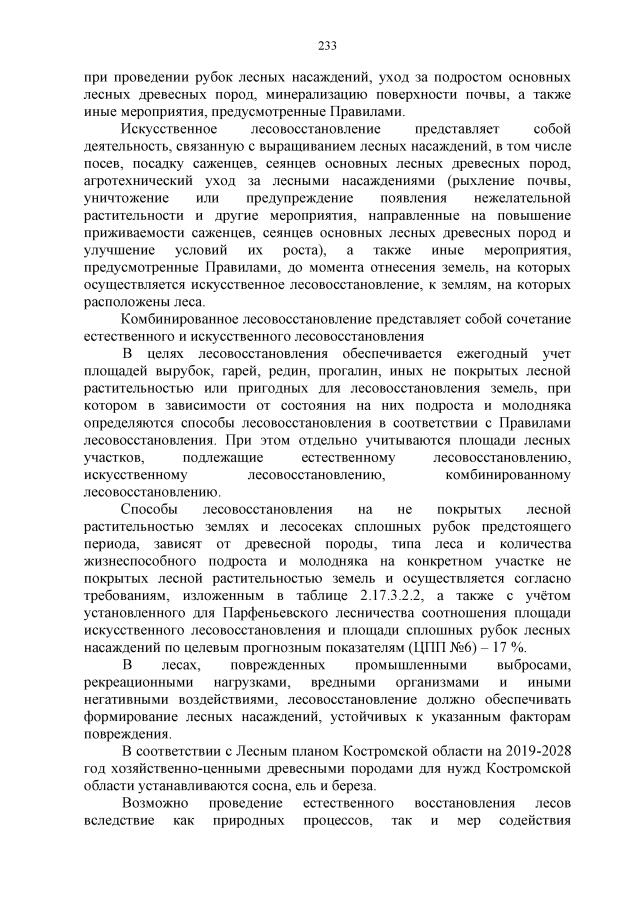 233

при проведении рубок лесных насаждений, уход за подростом основных лесных древесных пород, минерализацию поверхности почвы, а также иные мероприятия, предусмотренные Правилами.

Искусственное лесовосстановление представляет собой деятельность, связанную с выращиванием лесных насаждений, в том числе посев, посадку саженцев, сеянцев основных лесных древесных пород, агротехнический уход за лесными насаждениями (рыхление почвы, уничтожение или предупреждение появления нежелательной растительности и другие мероприятия, направленные на повышение приживаемости саженцев, сеянцев основных лесных древесных пород и улучшение условий их роста), а также иные мероприятия, предусмотренные Правилами, до момента отнесения земель, на которых осуществляется искусственное лесовосстановление, к землям, на которых расположены леса.

Комбинированное лесовосстановление представляет собой сочетание естественного и искусственного лесовосстановления

В целях лесовосстановления обеспечивается ежегодный учет площадей вырубок, гарей, редин, прогалин, иных не покрытых лесной растительностью или пригодных для лесовосстановления земель, при котором в зависимости от состояния на них подроста и молодняка определяются способы лесовосстановления в соответствии с Правилами лесовосстановления. При этом отдельно учитываются площади лесных участков, подлежащие естественному лесовосстановлению, искусственному лесовосстановлению, комбинированному лесовосстановлению.

Способы лесовосстановления на не покрытых лесной растительностью землях и лесосеках сплошных рубок предстоящего периода, зависят от древесной породы, типа леса и количества жизнеспособного подроста и молодняка на конкретном участке не покрытых лесной растительностью земель и осуществляется согласно требованиям, изложенным в таблице 2.17.3.2.2, а также с учётом установленного для Парфеньевского лесничества соотношения площади искусственного лесовосстановления и площади сплошных рубок лесных насаждений по целевым прогнозным показателям (ЦПП №6) – 17 %.

В лесах, поврежденных промышленными выбросами, рекреационными нагрузками, вредными организмами и иными негативными воздействиями, лесовосстановление должно обеспечивать формирование лесных насаждений, устойчивых к указанным факторам повреждения.

В соответствии с Лесным планом Костромской области на 2019-2028 год хозяйственно-ценными древесными породами для нужд Костромской области устанавливаются сосна, ель и береза.

Возможно проведение естественного восстановления лесов вследствие как природных процессов, так и мер содействия